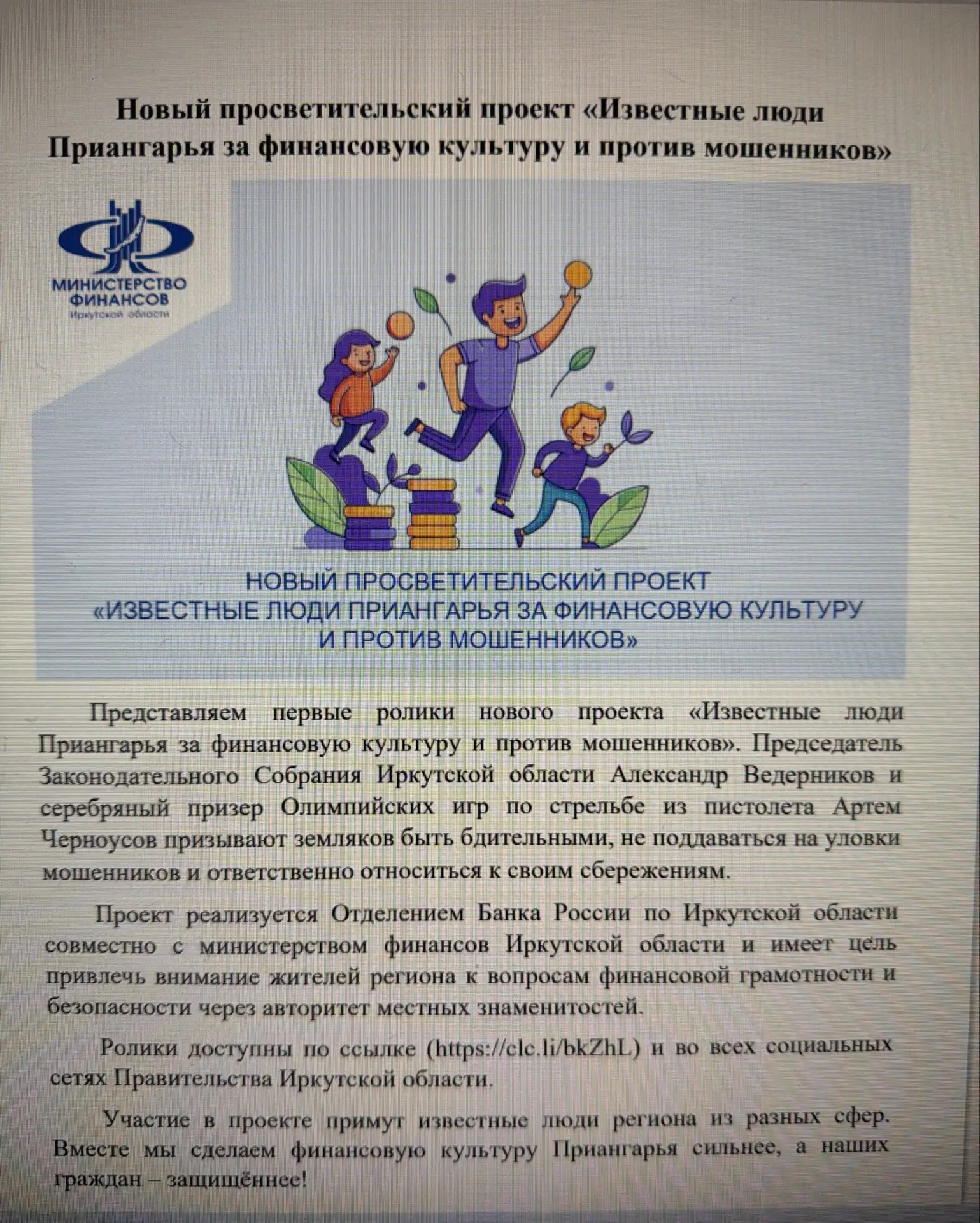 Новый просветительский проект «Известные люди Приангарья за финансовую культуру и против мошенников»

МИНИСТЕРСТВО ФИНАНСОВ
Иркутской области

НОВЫЙ ПРОСВЕТИТЕЛЬСКИЙ ПРОЕКТ
«ИЗВЕСТНЫЕ ЛЮДИ ПРИАНГАРЬЯ ЗА ФИНАНСОВУЮ КУЛЬТУРУ И ПРОТИВ МОШЕННИКОВ»

Представляем первые ролики нового проекта «Известные люди Приангарья за финансовую культуру и против мошенников». Председатель Законодательного Собрания Иркутской области Александр Ведерников и серебряный призер Олимпийских игр по стрельбе из пистолета Артем Черноусов призывают земляков быть бдительными, не поддаваться на уловки мошенников и ответственно относиться к своим сбережениям.

Проект реализуется Отделением Банка России по Иркутской области совместно с министерством финансов Иркутской области и имеет цель привлечь внимание жителей региона к вопросам финансовой грамотности и безопасности через авторитет местных знаменитостей.

Ролики доступны по ссылке (https://clc.li/bkZhL) и во всех социальных сетях Правительства Иркутской области.

Участие в проекте примут известные люди региона из разных сфер. Вместе мы сделаем финансовую культуру Приангарья сильнее, а наших граждан – защищённее!